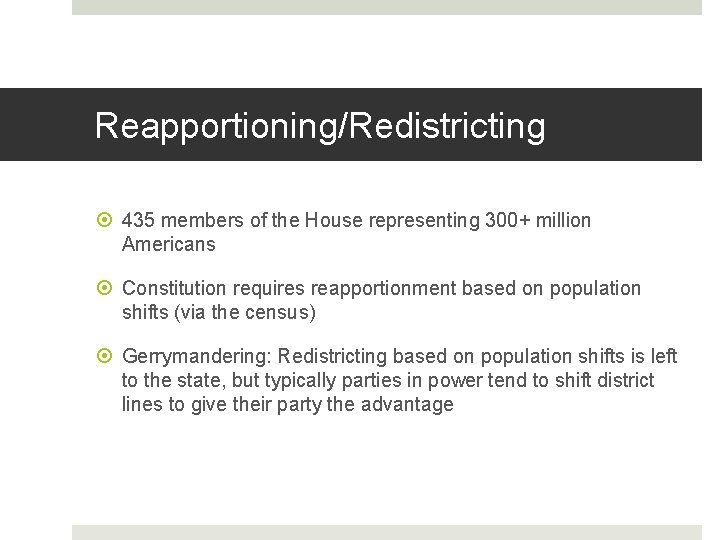 Reapportioning/Redistricting

435 members of the House representing 300+ million Americans

Constitution requires reapportionment based on population shifts (via the census)

Gerrymandering: Redistricting based on population shifts is left to the state, but typically parties in power tend to shift district lines to give their party the advantage